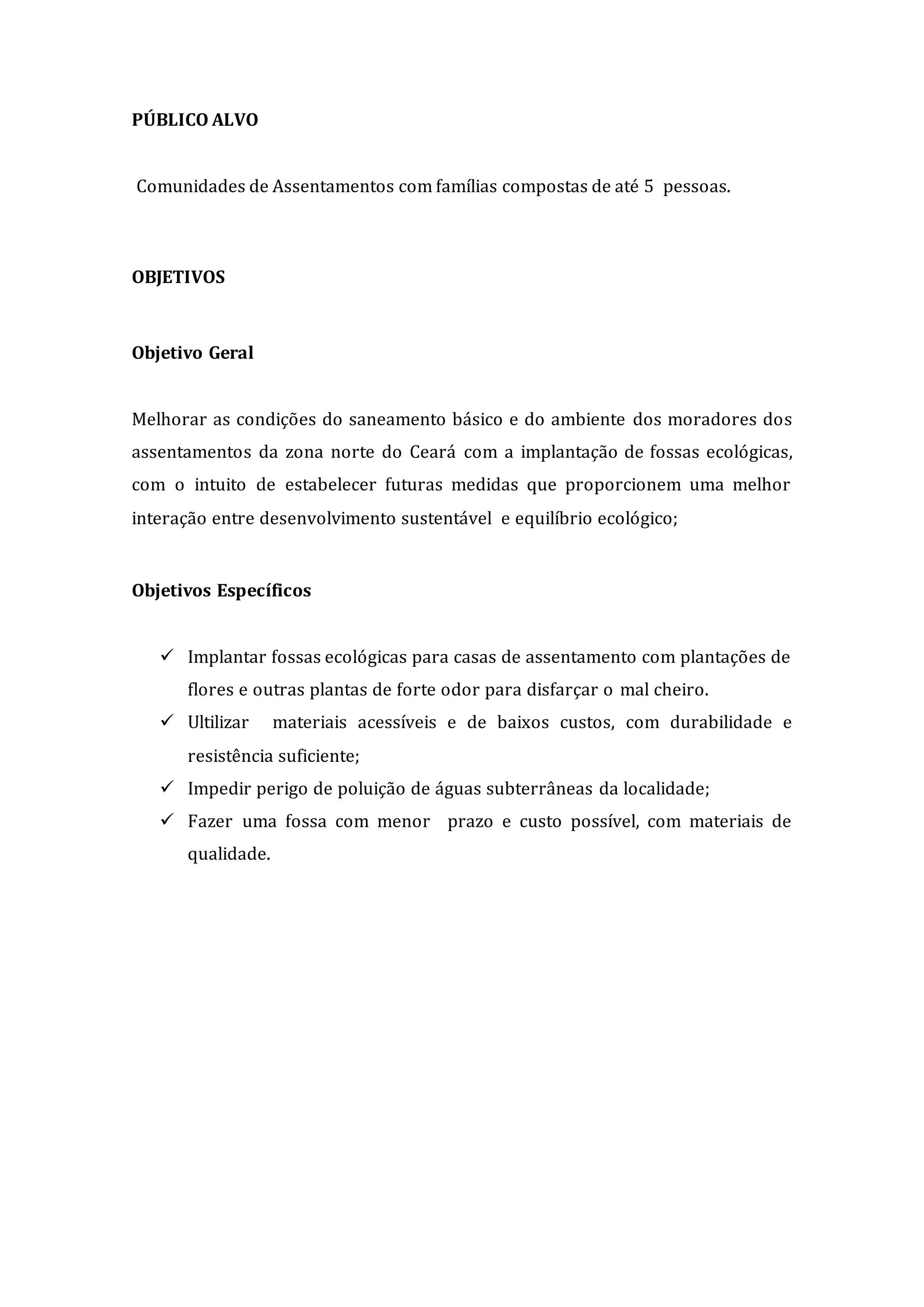 PÚBLICO ALVO

Comunidades de Assentamentos com famílias compostas de até 5 pessoas.

OBJETIVOS

Objetivo Geral

Melhorar as condições do saneamento básico e do ambiente dos moradores dos assentamentos da zona norte do Ceará com a implantação de fossas ecológicas, com o intuito de estabelecer futuras medidas que proporcionem uma melhor interação entre desenvolvimento sustentável e equilíbrio ecológico;

Objetivos Específicos

✓ Implantar fossas ecológicas para casas de assentamento com plantações de flores e outras plantas de forte odor para disfarçar o mal cheiro.
✓ Ultilizar materiais acessíveis e de baixos custos, com durabilidade e resistência suficiente;
✓ Impedir perigo de poluição de águas subterrâneas da localidade;
✓ Fazer uma fossa com menor prazo e custo possível, com materiais de qualidade.